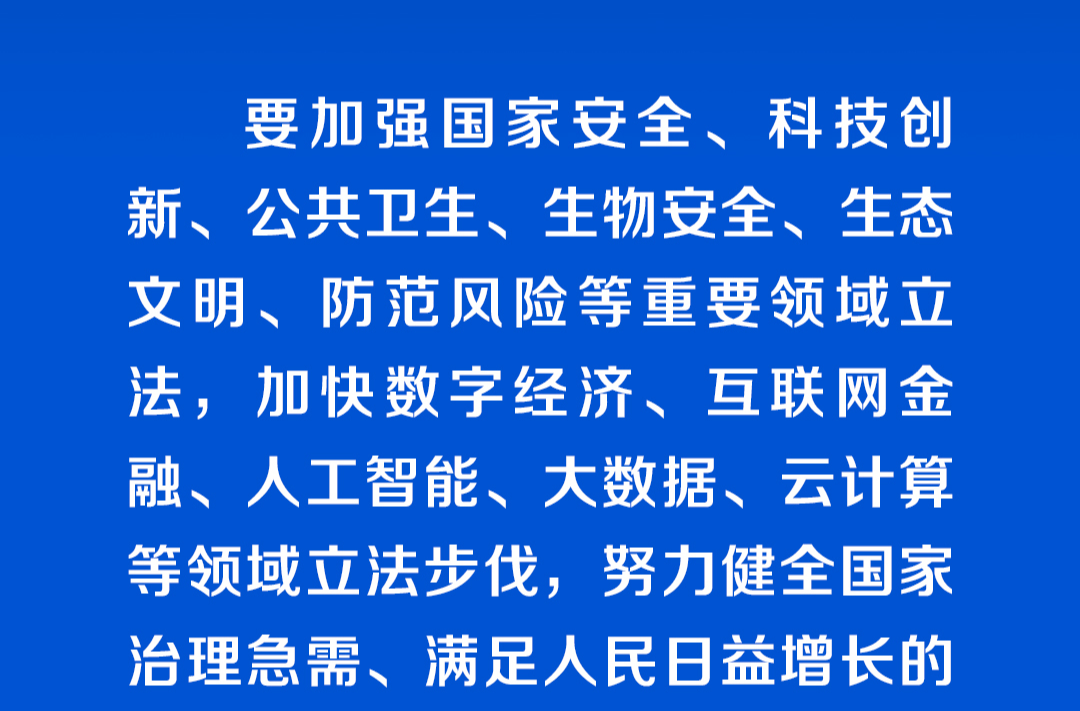 要加强国家安全、科技创新、公共卫生、生物安全、生态文明、防范风险等重要领域立法，加快数字经济、互联网金融、人工智能、大数据、云计算等领域立法步伐，努力健全国家治理急需、满足人民日益增长的